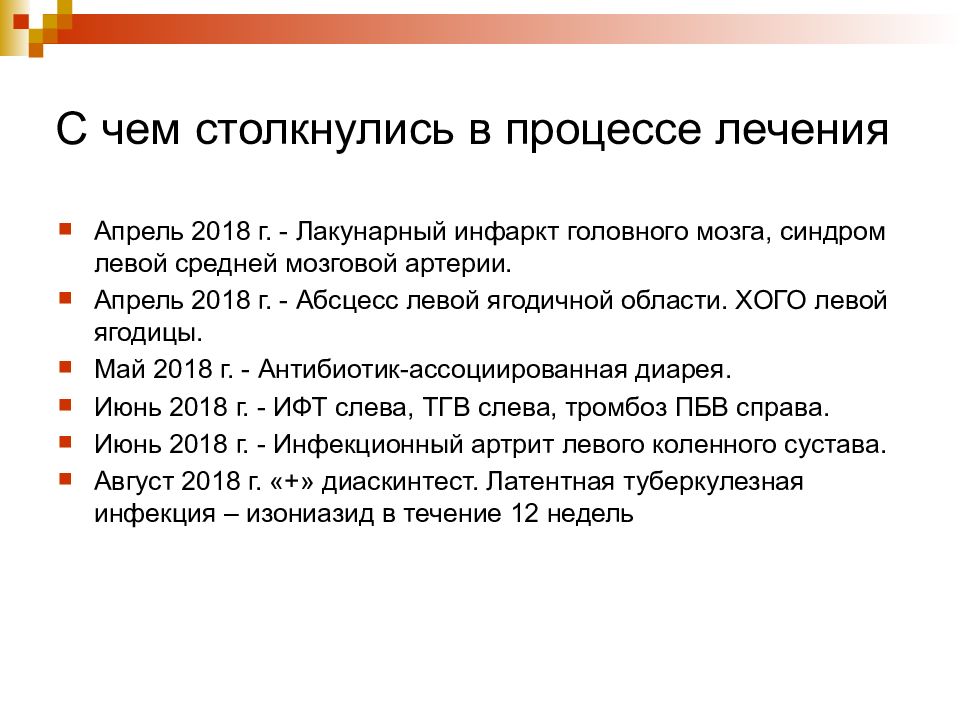 С чем столкнулись в процессе лечения

Апрель 2018 г. - Лакунарный инфаркт головного мозга, синдром левой средней мозговой артерии.

Апрель 2018 г. - Абсцесс левой ягодичной области. ХОГО левой ягодицы.

Май 2018 г. - Антибиотик-ассоциированная диарея.

Июнь 2018 г. - ИФТ слева, ТГВ слева, тромбоз ПБВ справа.

Июнь 2018 г. - Инфекционный артрит левого коленного сустава.

Август 2018 г. «+» диаскинтест. Латентная туберкулезная инфекция – изониазид в течение 12 недель